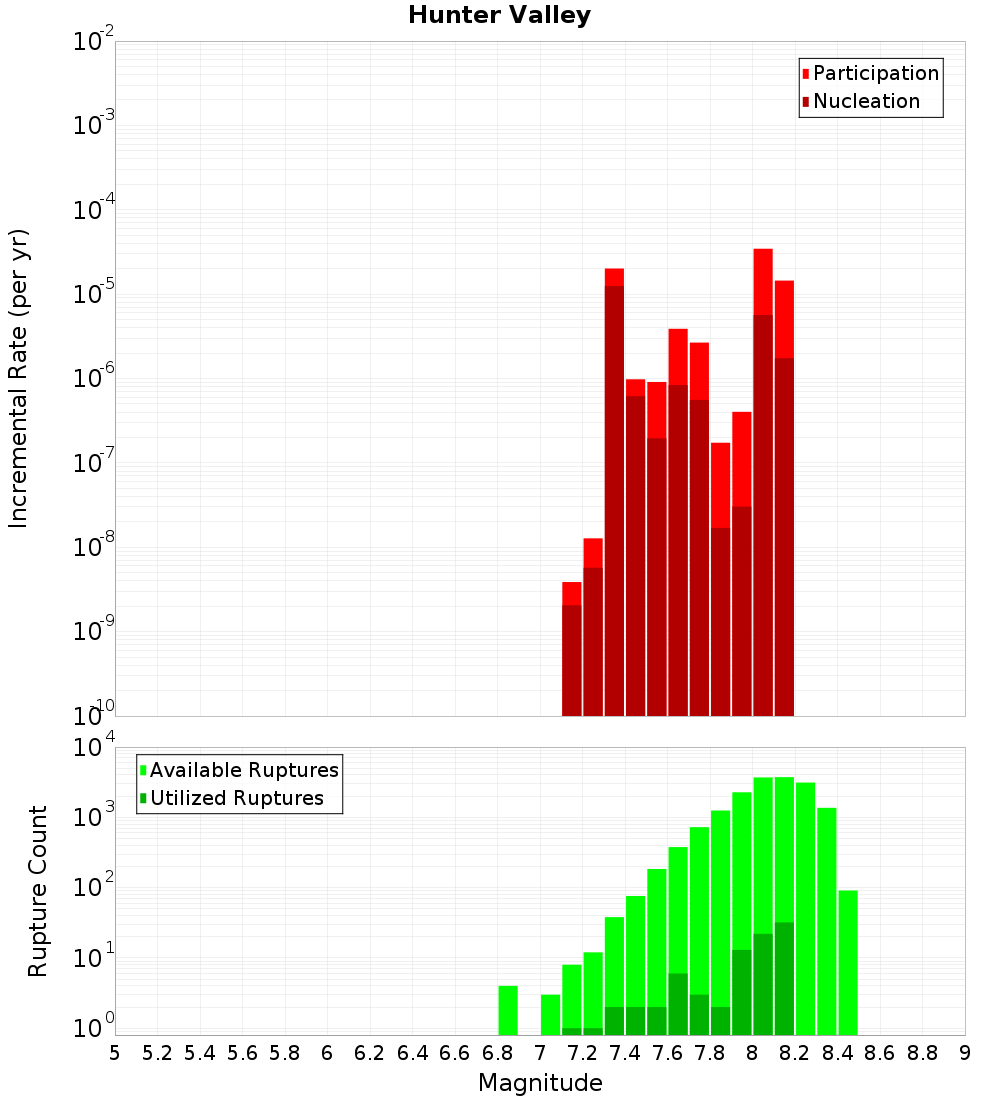 Hunter Valley

Participation
Nucleation

Incremental Rate (per yr)

$10^{-2}$
$10^{-3}$
$10^{-4}$
$10^{-5}$
$10^{-6}$
$10^{-7}$
$10^{-8}$
$10^{-9}$
$10^{-10}$

Available Ruptures
Utilized Ruptures

Rupture Count

$10^{4}$
$10^{3}$
$10^{2}$
$10^{1}$
$10^{0}$

5 5.2 5.4 5.6 5.8 6 6.2 6.4 6.6 6.8 7 7.2 7.4 7.6 7.8 8 8.2 8.4 8.6 8.8 9

Magnitude